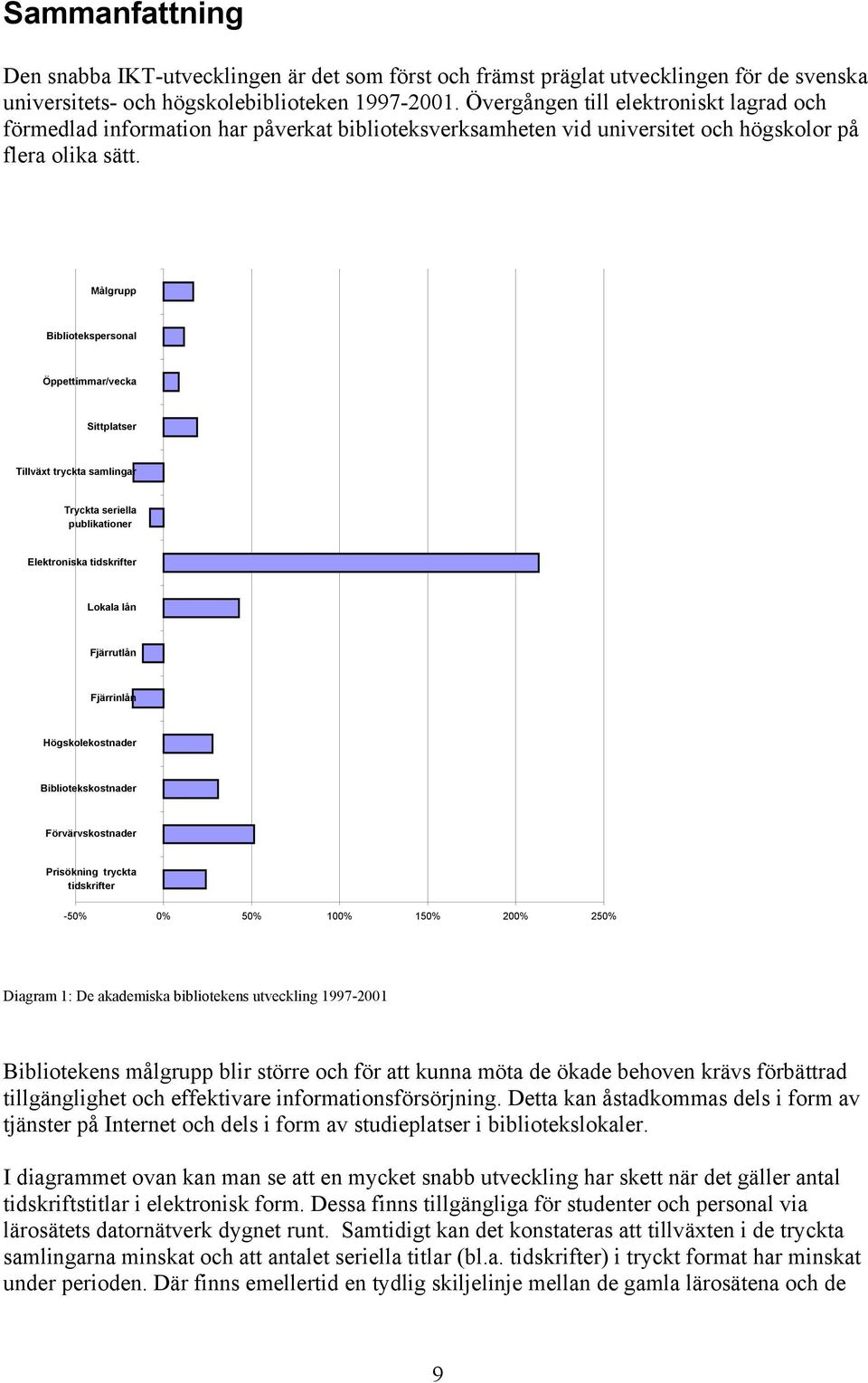 Sammanfattning

Den snabba IKT-utvecklingen är det som först och främst präglat utvecklingen för de svenska universitets- och högskolebiblioteken 1997-2001. Övergången till elektroniskt lagrad och förmedlad information har påverkat biblioteksverksamheten vid universitet och högskolor på flera olika sätt.

Målgrupp
Bibliotekspersonal
Öppettimmar/vecka
Sittplatser
Tillväxt tryckta samlingar
Tryckta seriella publikationer
Elektroniska tidskrifter
Lokala lån
Fjärrutlån
Fjärrinlån
Högskolekostnader
Bibliotekskostnader
Förvärvskostnader
Prisökning tryckta tidskrifter

-50% 0% 50% 100% 150% 200% 250%

Diagram 1: De akademiska bibliotekens utveckling 1997-2001

Bibliotekens målgrupp blir större och för att kunna möta de ökade behoven krävs förbättrad tillgänglighet och effektivare informationsförsörjning. Detta kan åstadkommas dels i form av tjänster på Internet och dels i form av studieplatser i bibliotekslokaler.

I diagrammet ovan kan man se att en mycket snabb utveckling har skett när det gäller antal tidskriftstitlar i elektronisk form. Dessa finns tillgängliga för studenter och personal via lärosätets datornätverk dygnet runt. Samtidigt kan det konstateras att tillväxten i de tryckta samlingarna minskat och att antalet seriella titlar (bl.a. tidskrifter) i tryckt format har minskat under perioden. Där finns emellertid en tydlig skiljelinje mellan de gamla lärosätena och de

9